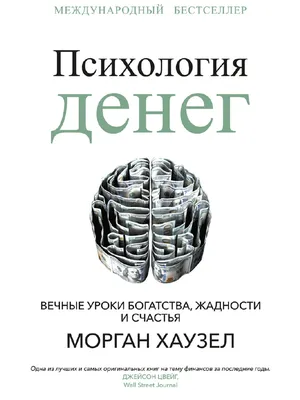 МЕЖДУНАРОДНЫЙ БЕСТСЕЛЛЕР

Психология
денег

ВЕЧНЫЕ УРОКИ БОГАТСТВА, ЖАДНОСТИ И СЧАСТЬЯ

МОРГАН ХАУЗЕЛ

Одна из лучших и самых оригинальных книг на тему финансов за последние годы.
ДЖЕЙСОН ЦВЕЙГ,
Wall Street Journal